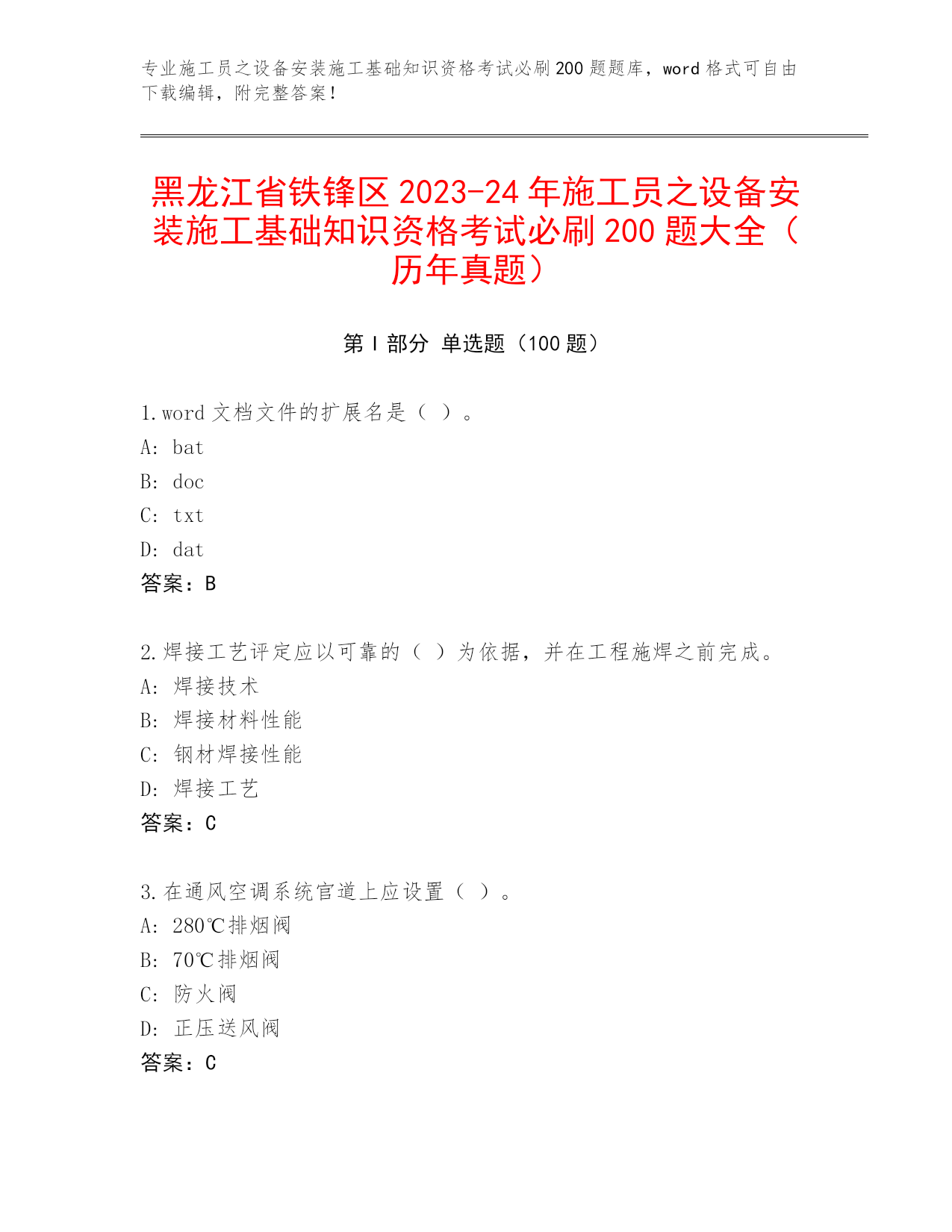 专业施工员之设备安装施工基础知识资格考试必刷200题题库，word格式可自由下载编辑，附完整答案！

黑龙江省铁锋区2023-24年施工员之设备安装施工基础知识资格考试必刷200题大全（历年真题）

第Ⅰ部分 单选题（100题）

1.word文档文件的扩展名是（ ）。
A: bat
B: doc
C: txt
D: dat
答案：B

2.焊接工艺评定应以可靠的（ ）为依据，并在工程施焊之前完成。
A: 焊接技术
B: 焊接材料性能
C: 钢材焊接性能
D: 焊接工艺
答案：C

3.在通风空调系统官道上应设置（ ）。
A: 280℃排烟阀
B: 70℃排烟阀
C: 防火阀
D: 正压送风阀
答案：C